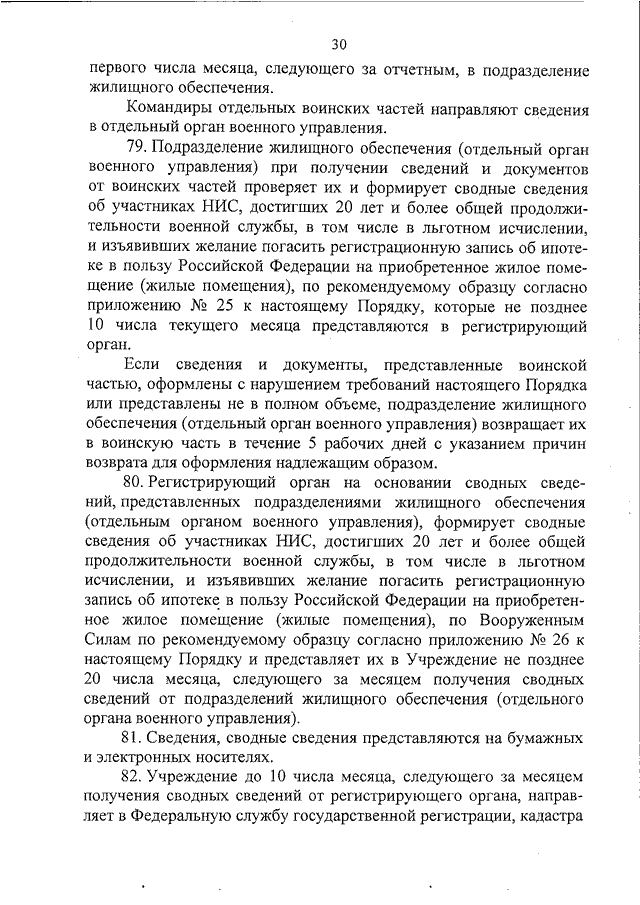 30

первого числа месяца, следующего за отчетным, в подразделение жилищного обеспечения.

Командиры отдельных воинских частей направляют сведения в отдельный орган военного управления.

79. Подразделение жилищного обеспечения (отдельный орган военного управления) при получении сведений и документов от воинских частей проверяет их и формирует сводные сведения об участниках НИС, достигших 20 лет и более общей продолжительности военной службы, в том числе в льготном исчислении, и изъявивших желание погасить регистрационную запись об ипотеке в пользу Российской Федерации на приобретенное жилое помещение (жилые помещения), по рекомендуемому образцу согласно приложению № 25 к настоящему Порядку, которые не позднее 10 числа текущего месяца представляются в регистрирующий орган.

Если сведения и документы, представленные воинской частью, оформлены с нарушением требований настоящего Порядка или представлены не в полном объеме, подразделение жилищного обеспечения (отдельный орган военного управления) возвращает их в воинскую часть в течение 5 рабочих дней с указанием причин возврата для оформления надлежащим образом.

80. Регистрирующий орган на основании сводных сведений, представленных подразделениями жилищного обеспечения (отдельным органом военного управления), формирует сводные сведения об участниках НИС, достигших 20 лет и более общей продолжительности военной службы, в том числе в льготном исчислении, и изъявивших желание погасить регистрационную запись об ипотеке в пользу Российской Федерации на приобретенное жилое помещение (жилые помещения), по Вооруженным Силам по рекомендуемому образцу согласно приложению № 26 к настоящему Порядку и представляет их в Учреждение не позднее 20 числа месяца, следующего за месяцем получения сводных сведений от подразделений жилищного обеспечения (отдельного органа военного управления).

81. Сведения, сводные сведения представляются на бумажных и электронных носителях.

82. Учреждение до 10 числа месяца, следующего за месяцем получения сводных сведений от регистрирующего органа, направляет в Федеральную службу государственной регистрации, кадастра